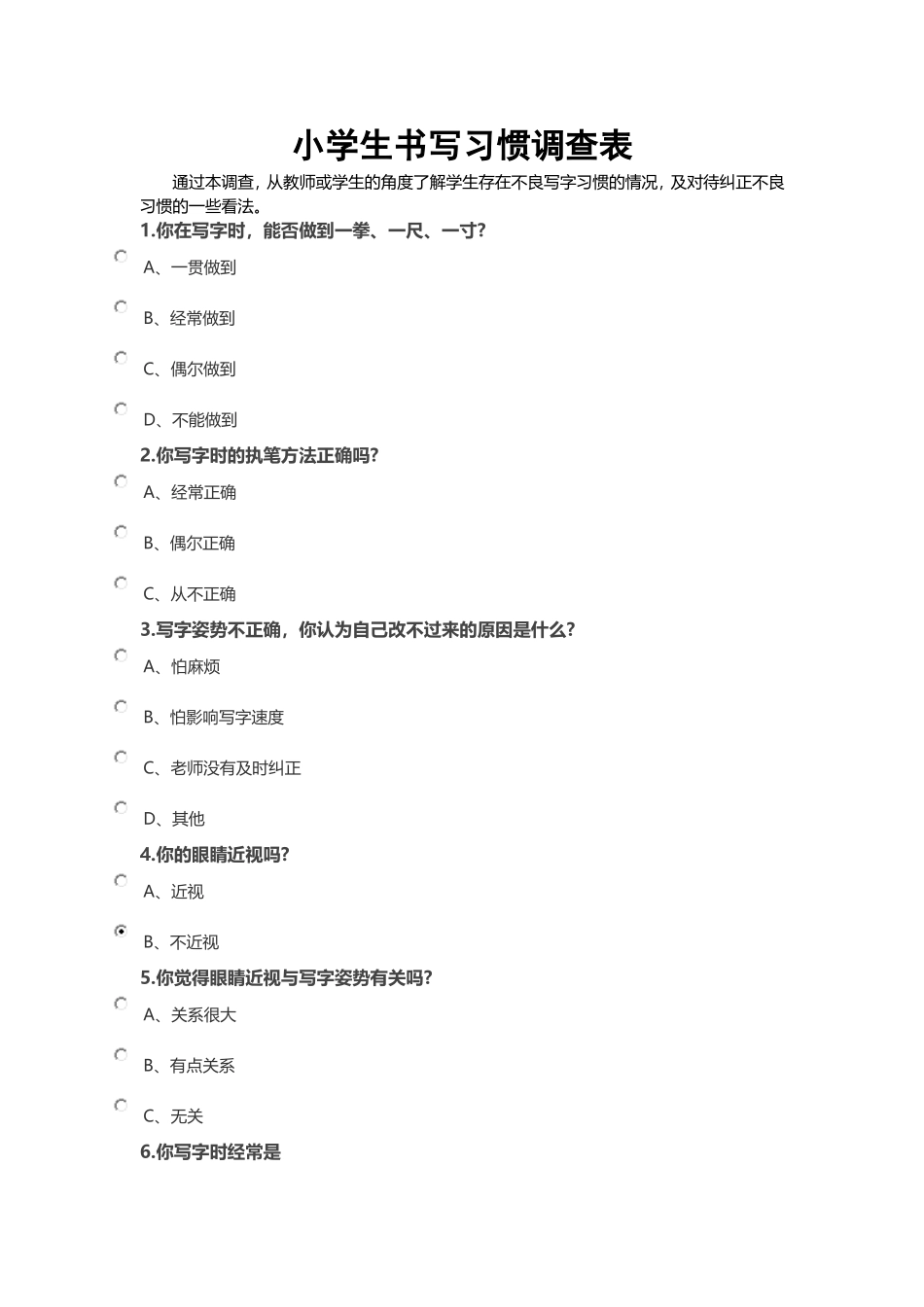 小学生书写习惯调查表

通过本调查，从教师或学生的角度了解学生存在不良写字习惯的情况，及对待纠正不良习惯的一些看法。

1.你在写字时，能否做到一拳、一尺、一寸?

A、一贯做到

B、经常做到

C、偶尔做到

D、不能做到

2.你写字时的执笔方法正确吗?

A、经常正确

B、偶尔正确

C、从不正确

3.写字姿势不正确，你认为自己改不过来的原因是什么?

A、怕麻烦

B、怕影响写字速度

C、老师没有及时纠正

D、其他

4.你的眼睛近视吗?

A、近视

B、不近视

5.你觉得眼睛近视与写字姿势有关吗?

A、关系很大

B、有点关系

C、无关

6.你写字时经常是